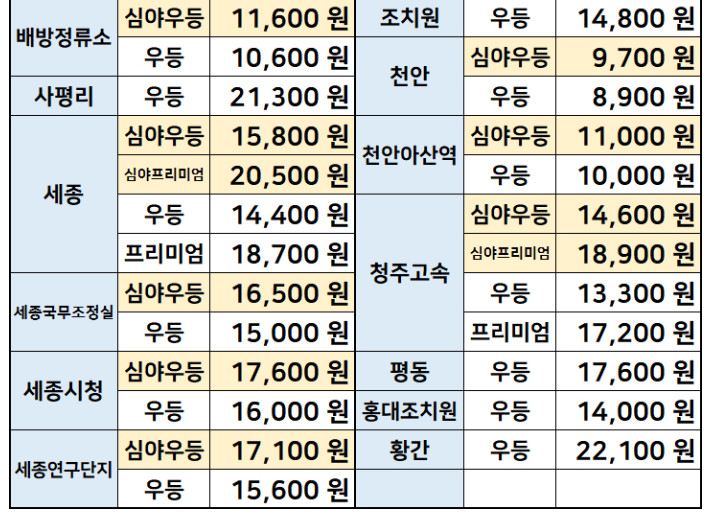 | 배방정류소 | 심야우등 | 11,600 원 | 조치원 | 우등 | 14,800 원 |
|---|---|---|---|---|---|
| | 우등 | 10,600 원 | 천안 | 심야우등 | 9,700 원 |
| 사평리 | 우등 | 21,300 원 | | 우등 | 8,900 원 |
| 세종 | 심야우등 | 15,800 원 | 천안아산역 | 심야우등 | 11,000 원 |
| | 심야프리미엄 | 20,500 원 | | 우등 | 10,000 원 |
| | 우등 | 14,400 원 | 청주고속 | 심야우등 | 14,600 원 |
| | 프리미엄 | 18,700 원 | | 심야프리미엄 | 18,900 원 |
| 세종국무조정실 | 심야우등 | 16,500 원 | | 우등 | 13,300 원 |
| | 우등 | 15,000 원 | | 프리미엄 | 17,200 원 |
| 세종시청 | 심야우등 | 17,600 원 | 평동 | 우등 | 17,600 원 |
| | 우등 | 16,000 원 | 홍대조치원 | 우등 | 14,000 원 |
| 세종연구단지 | 심야우등 | 17,100 원 | 황간 | 우등 | 22,100 원 |
| | 우등 | 15,600 원 | | | |